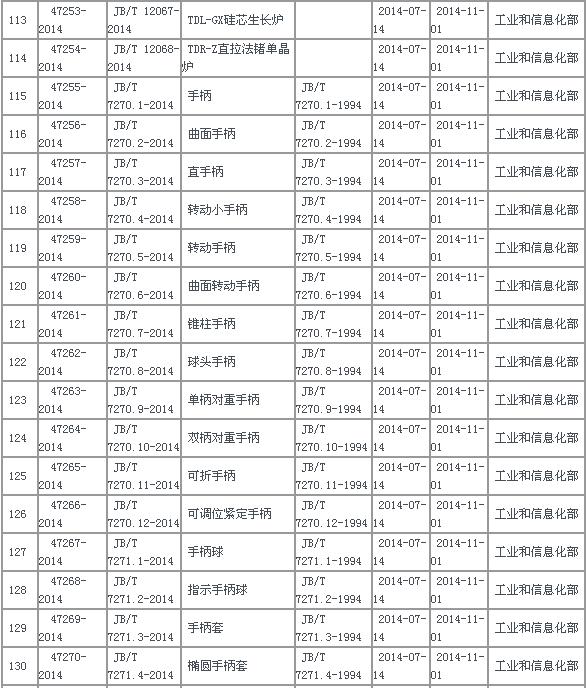 | 113 | 47253-2014 | JB/T 12067-2014 | TDL-GX硅芯生长炉 |  | 2014-07-14 | 2014-11-01 | 工业和信息化部 |
|---|---|---|---|---|---|---|---|
| 114 | 47254-2014 | JB/T 12068-2014 | TDR-Z直拉法锗单晶炉 |  | 2014-07-14 | 2014-11-01 | 工业和信息化部 |
| 115 | 47255-2014 | JB/T 7270.1-2014 | 手柄 | JB/T 7270.1-1994 | 2014-07-14 | 2014-11-01 | 工业和信息化部 |
| 116 | 47256-2014 | JB/T 7270.2-2014 | 曲面手柄 | JB/T 7270.2-1994 | 2014-07-14 | 2014-11-01 | 工业和信息化部 |
| 117 | 47257-2014 | JB/T 7270.3-2014 | 直手柄 | JB/T 7270.3-1994 | 2014-07-14 | 2014-11-01 | 工业和信息化部 |
| 118 | 47258-2014 | JB/T 7270.4-2014 | 转动小手柄 | JB/T 7270.4-1994 | 2014-07-14 | 2014-11-01 | 工业和信息化部 |
| 119 | 47259-2014 | JB/T 7270.5-2014 | 转动手柄 | JB/T 7270.5-1994 | 2014-07-14 | 2014-11-01 | 工业和信息化部 |
| 120 | 47260-2014 | JB/T 7270.6-2014 | 曲面转动手柄 | JB/T 7270.6-1994 | 2014-07-14 | 2014-11-01 | 工业和信息化部 |
| 121 | 47261-2014 | JB/T 7270.7-2014 | 锥柱手柄 | JB/T 7270.7-1994 | 2014-07-14 | 2014-11-01 | 工业和信息化部 |
| 122 | 47262-2014 | JB/T 7270.8-2014 | 球头手柄 | JB/T 7270.8-1994 | 2014-07-14 | 2014-11-01 | 工业和信息化部 |
| 123 | 47263-2014 | JB/T 7270.9-2014 | 单柄对重手柄 | JB/T 7270.9-1994 | 2014-07-14 | 2014-11-01 | 工业和信息化部 |
| 124 | 47264-2014 | JB/T 7270.10-2014 | 双柄对重手柄 | JB/T 7270.10-1994 | 2014-07-14 | 2014-11-01 | 工业和信息化部 |
| 125 | 47265-2014 | JB/T 7270.11-2014 | 可折手柄 | JB/T 7270.11-1994 | 2014-07-14 | 2014-11-01 | 工业和信息化部 |
| 126 | 47266-2014 | JB/T 7270.12-2014 | 可调位紧定手柄 | JB/T 7270.12-1994 | 2014-07-14 | 2014-11-01 | 工业和信息化部 |
| 127 | 47267-2014 | JB/T 7271.1-2014 | 手柄球 | JB/T 7271.1-1994 | 2014-07-14 | 2014-11-01 | 工业和信息化部 |
| 128 | 47268-2014 | JB/T 7271.2-2014 | 指示手柄球 | JB/T 7271.2-1994 | 2014-07-14 | 2014-11-01 | 工业和信息化部 |
| 129 | 47269-2014 | JB/T 7271.3-2014 | 手柄套 | JB/T 7271.3-1994 | 2014-07-14 | 2014-11-01 | 工业和信息化部 |
| 130 | 47270-2014 | JB/T 7271.4-2014 | 椭圆手柄套 | JB/T 7271.4-1994 | 2014-07-14 | 2014-11-01 | 工业和信息化部 |